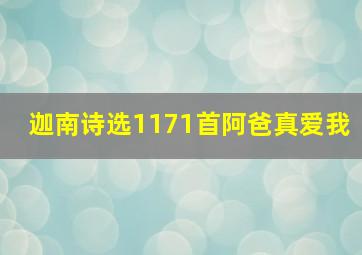 迦南诗选1171首阿爸真爱我